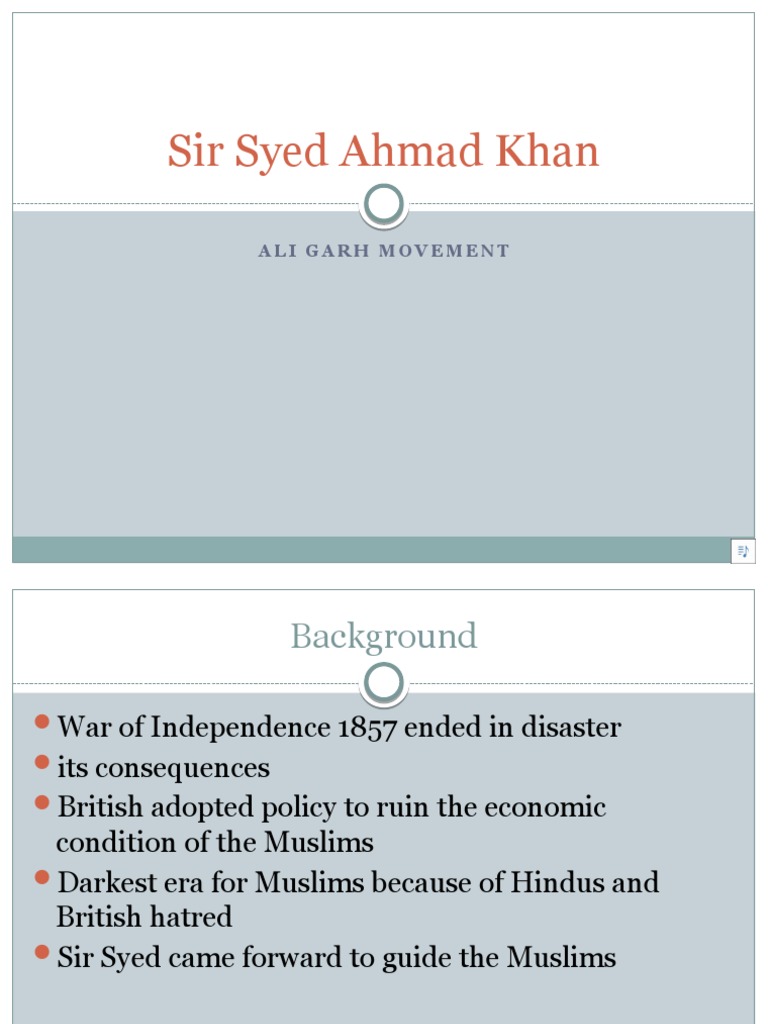 Sir Syed Ahmad Khan

ALI GARH MOVEMENT

Background

- War of Independence 1857 ended in disaster
- its consequences
- British adopted policy to ruin the economic condition of the Muslims
- Darkest era for Muslims because of Hindus and British hatred
- Sir Syed came forward to guide the Muslims